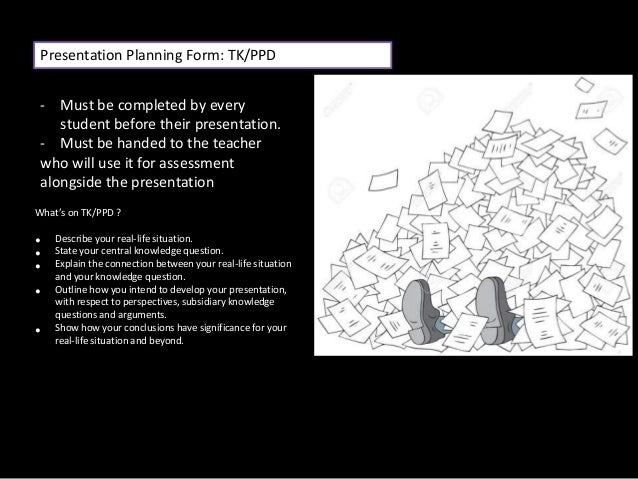 Presentation Planning Form: TK/PPD

- Must be completed by every student before their presentation.
- Must be handed to the teacher who will use it for assessment alongside the presentation

What's on TK/PPD ?

• Describe your real-life situation.
• State your central knowledge question.
• Explain the connection between your real-life situation and your knowledge question.
• Outline how you intend to develop your presentation, with respect to perspectives, subsidiary knowledge questions and arguments.
• Show how your conclusions have significance for your real-life situation and beyond.